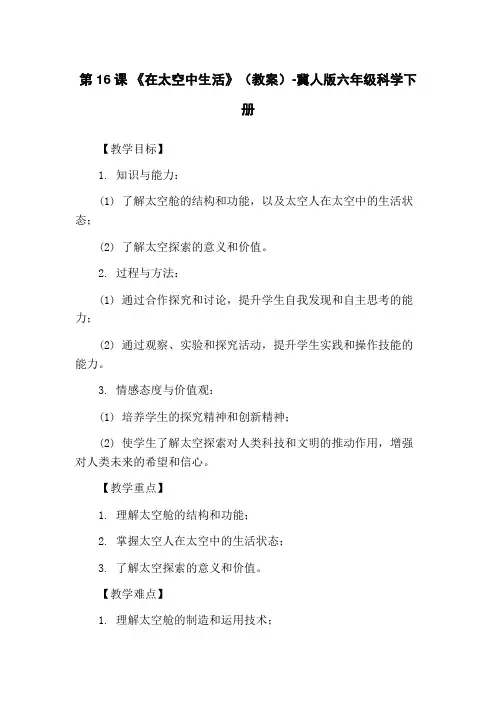 第 16 课 《在太空中生活》（教案）-冀人版六年级科学下册

【教学目标】

1. 知识与能力：

(1) 了解太空舱的结构和功能，以及太空人在太空中的生活状态；

(2) 了解太空探索的意义和价值。

2. 过程与方法：

(1) 通过合作探究和讨论，提升学生自我发现和自主思考的能力；

(2) 通过观察、实验和探究活动，提升学生实践和操作技能的能力。

3. 情感态度与价值观：

(1) 培养学生的探究精神和创新精神；

(2) 使学生了解太空探索对人类科技和文明的推动作用，增强对人类未来的希望和信心。

【教学重点】

1. 理解太空舱的结构和功能；

2. 掌握太空人在太空中的生活状态；

3. 了解太空探索的意义和价值。

【教学难点】

1. 理解太空舱的制造和运用技术；